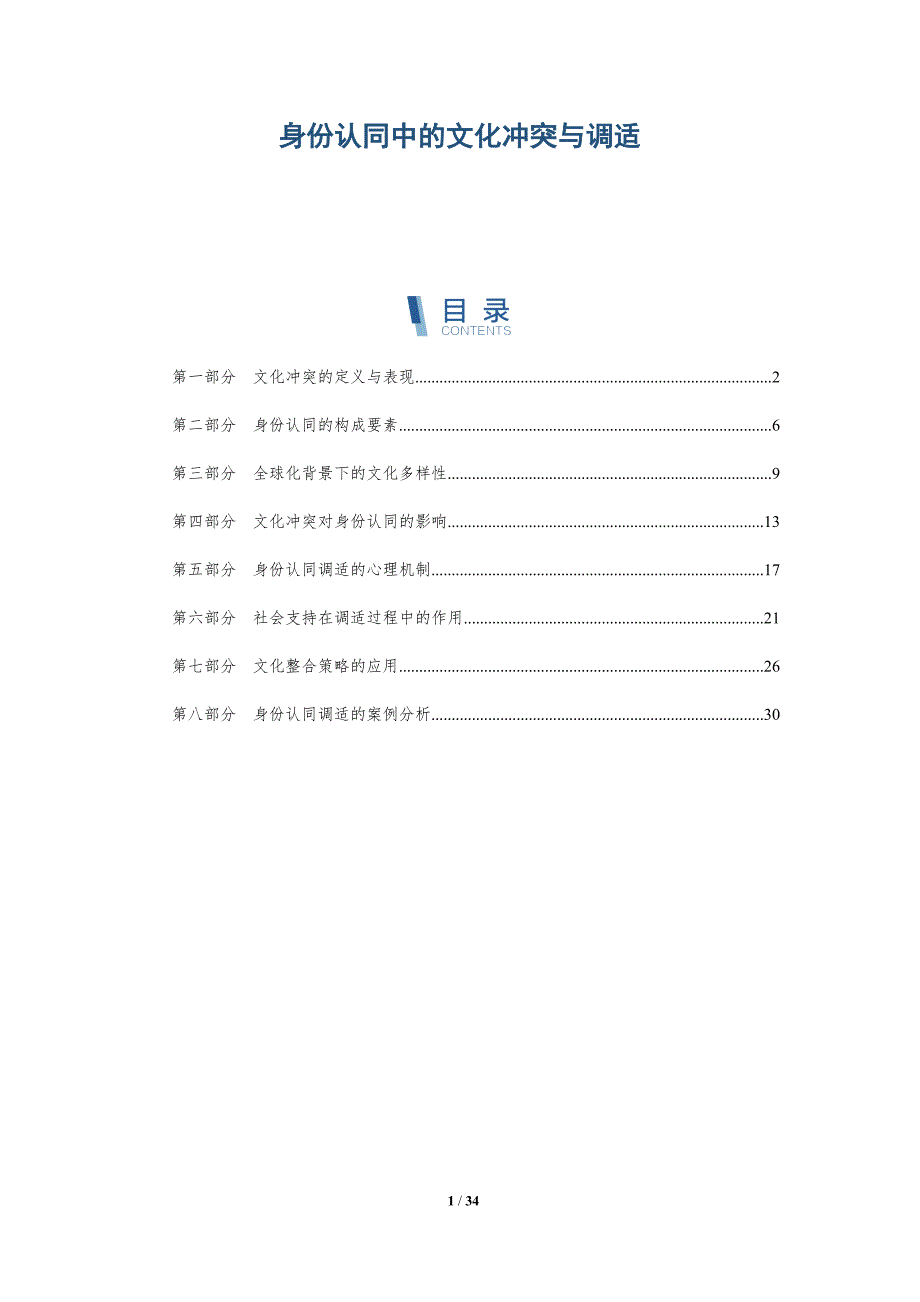 身份认同中的文化冲突与调适

目录
CONTENTS

第一部分 文化冲突的定义与表现 2

第二部分 身份认同的构成要素 6

第三部分 全球化背景下的文化多样性 9

第四部分 文化冲突对身份认同的影响 13

第五部分 身份认同调适的心理机制 17

第六部分 社会支持在调适过程中的作用 21

第七部分 文化整合策略的应用 26

第八部分 身份认同调适的案例分析 30

1 / 34